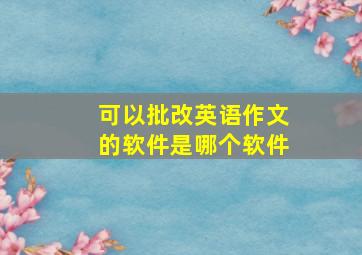 可以批改英语作文的软件是哪个软件